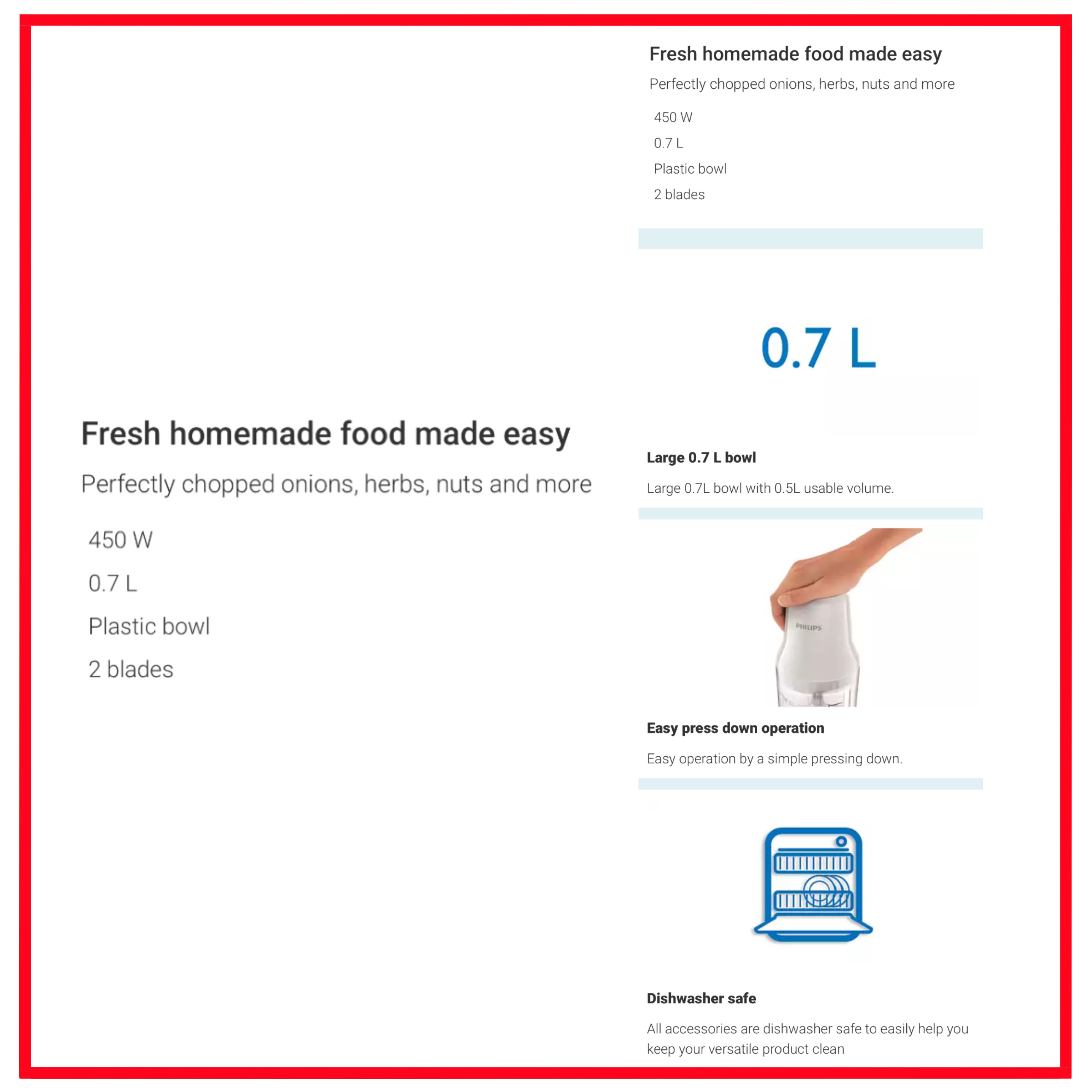 Fresh homemade food made easy

Perfectly chopped onions, herbs, nuts and more

450 W
0.7 L
Plastic bowl
2 blades

Fresh homemade food made easy

Perfectly chopped onions, herbs, nuts and more

450 W
0.7 L
Plastic bowl
2 blades

0.7 L

Large 0.7 L bowl

Large 0.7L bowl with 0.5L usable volume.

PHILIPS

Easy press down operation

Easy operation by a simple pressing down.

Dishwasher safe

All accessories are dishwasher safe to easily help you keep your versatile product clean